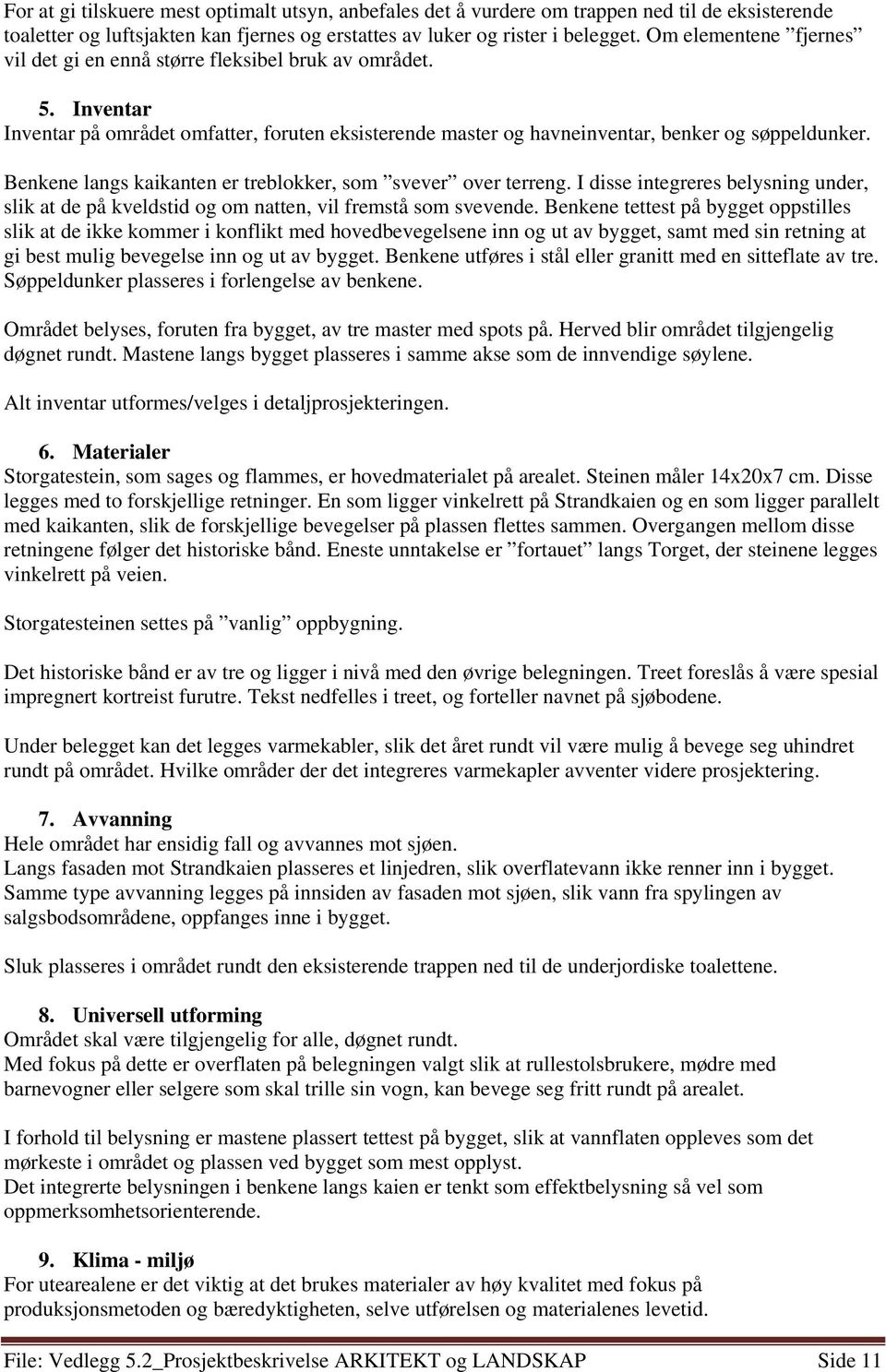 For at gi tilskuere mest optimalt utsyn, anbefales det å vurdere om trappen ned til de eksisterende toaletter og luftsjakten kan fjernes og erstattes av luker og rister i belegget. Om elementene ”fjernes” vil det gi en ennå større fleksibel bruk av området.

5. Inventar
Inventar på området omfatter, foruten eksisterende master og havneinventar, benker og søppeldunker.

Benkene langs kaikanten er treblokker, som ”svever” over terreng. I disse integreres belysning under, slik at de på kveldstid og om natten, vil fremstå som svevende. Benkene tettest på bygget oppstilles slik at de ikke kommer i konflikt med hovedbevegelsene inn og ut av bygget, samt med sin retning at gi best mulig bevegelse inn og ut av bygget. Benkene utføres i stål eller granitt med en sitteflate av tre. Søppeldunker plasseres i forlengelse av benkene.

Området belyses, foruten fra bygget, av tre master med spots på. Herved blir området tilgjengelig døgnet rundt. Mastene langs bygget plasseres i samme akse som de innvendige søylene.

Alt inventar utformes/velges i detaljprosjekteringen.

6. Materialer
Storgatestein, som sages og flammes, er hovedmaterialet på arealet. Steinen måler 14x20x7 cm. Disse legges med to forskjellige retninger. En som ligger vinkelrett på Strandkaien og en som ligger parallelt med kaikanten, slik de forskjellige bevegelser på plassen flettes sammen. Overgangen mellom disse retningene følger det historiske bånd. Eneste unntakelse er ”fortauet” langs Torget, der steinene legges vinkelrett på veien.

Storgatesteinen settes på ”vanlig” oppbygning.

Det historiske bånd er av tre og ligger i nivå med den øvrige belegningen. Treet foreslås å være spesial impregnert kortreist furutre. Tekst nedfelles i treet, og forteller navnet på sjøbodene.

Under belegget kan det legges varmekabler, slik det året rundt vil være mulig å bevege seg uhindret rundt på området. Hvilke områder der det integreres varmekapler avventer videre prosjektering.

7. Avvanning
Hele området har ensidig fall og avvannes mot sjøen.
Langs fasaden mot Strandkaien plasseres et linjedren, slik overflatevann ikke renner inn i bygget. Samme type avvanning legges på innsiden av fasaden mot sjøen, slik vann fra spylingen av salgsbodsområdene, oppfanges inne i bygget.

Sluk plasseres i området rundt den eksisterende trappen ned til de underjordiske toalettene.

8. Universell utforming
Området skal være tilgjengelig for alle, døgnet rundt.
Med fokus på dette er overflaten på belegningen valgt slik at rullestolsbrukere, mødre med barnevogner eller selgere som skal trille sin vogn, kan bevege seg fritt rundt på arealet.

I forhold til belysning er mastene plassert tettest på bygget, slik at vannflaten oppleves som det mørkeste i området og plassen ved bygget som mest opplyst.
Det integrerte belysningen i benkene langs kaien er tenkt som effektbelysning så vel som oppmerksomhetsorienterende.

9. Klima - miljø
For utearealene er det viktig at det brukes materialer av høy kvalitet med fokus på produksjonsmetoden og bæredyktigheten, selve utførelsen og materialenes levetid.

File: Vedlegg 5.2_Prosjektbeskrivelse ARKITEKT og LANDSKAP Side 11